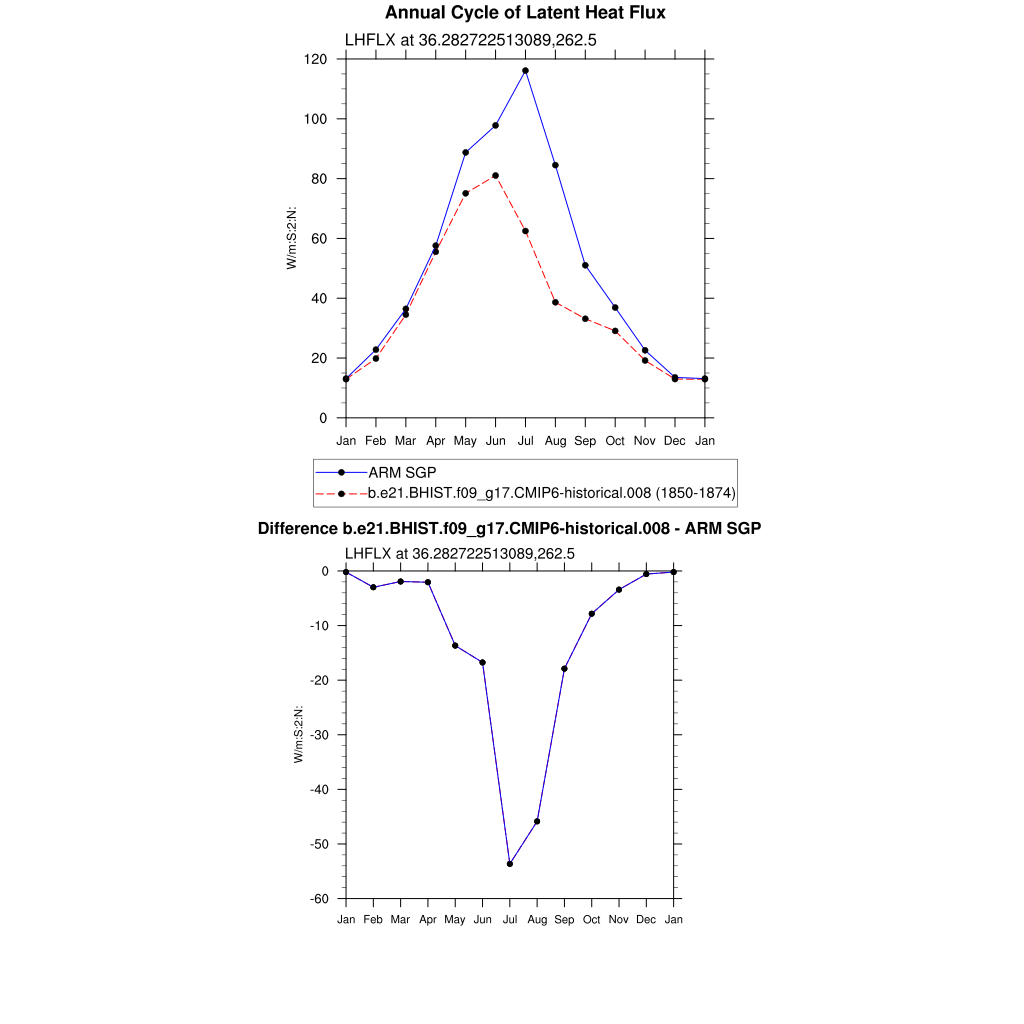 Annual Cycle of Latent Heat Flux

LHFLX at 36.282722513089,262.5

W/m:S:2:N:

120
100
80
60
40
20
0

Jan Feb Mar Apr May Jun Jul Aug Sep Oct Nov Dec Jan

ARM SGP
b.e21.BHIST.f09_g17.CMIP6-historical.008 (1850-1874)

Difference b.e21.BHIST.f09_g17.CMIP6-historical.008 - ARM SGP

LHFLX at 36.282722513089,262.5

W/m:S:2:N:

0
-10
-20
-30
-40
-50
-60

Jan Feb Mar Apr May Jun Jul Aug Sep Oct Nov Dec Jan